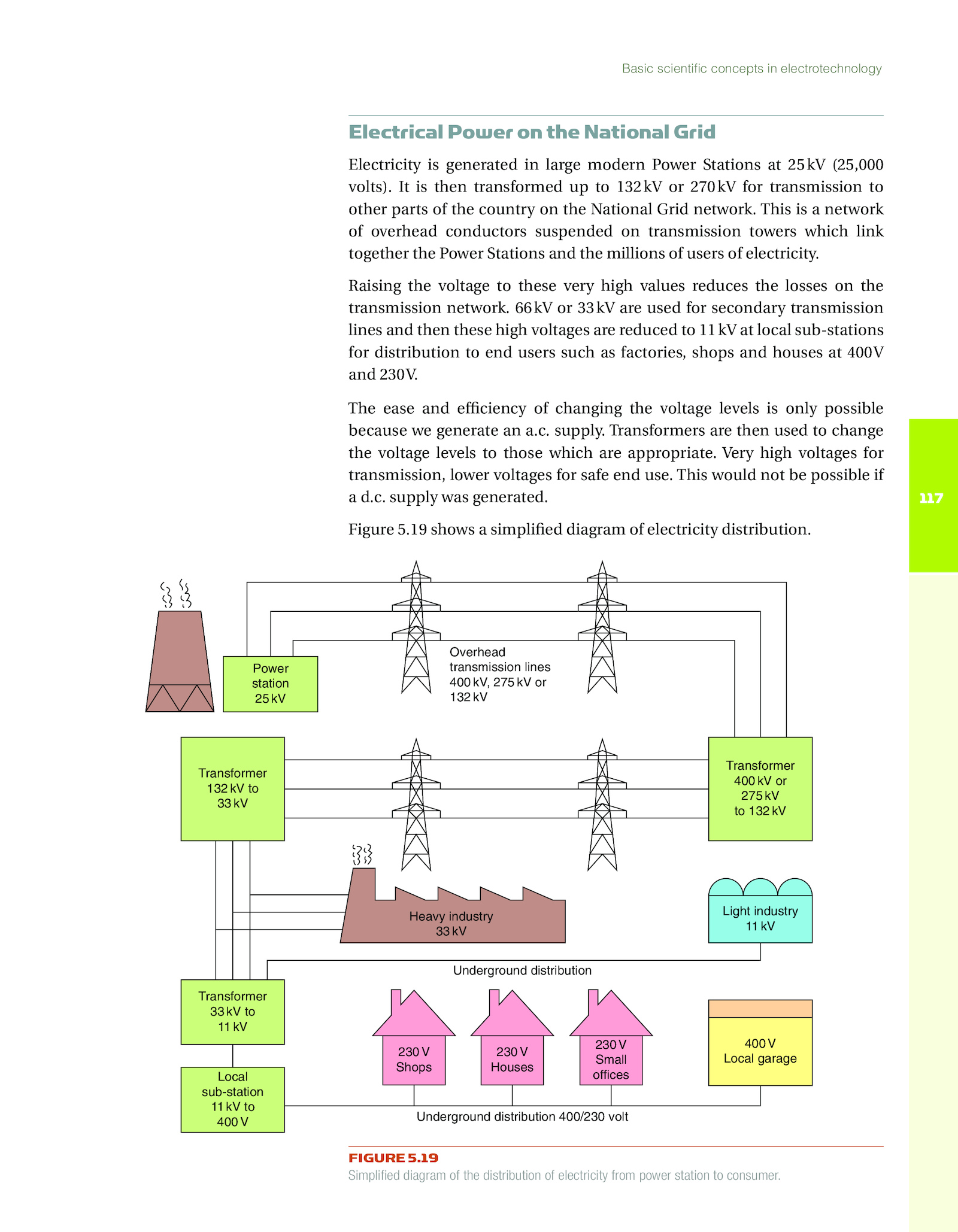 Basic scientific concepts in electrotechnology

Electrical Power on the National Grid

Electricity is generated in large modern Power Stations at 25 kV (25,000 volts). It is then transformed up to 132 kV or 270 kV for transmission to other parts of the country on the National Grid network. This is a network of overhead conductors suspended on transmission towers which link together the Power Stations and the millions of users of electricity.

Raising the voltage to these very high values reduces the losses on the transmission network. 66 kV or 33 kV are used for secondary transmission lines and then these high voltages are reduced to 11 kV at local sub-stations for distribution to end users such as factories, shops and houses at 400 V and 230 V.

The ease and efficiency of changing the voltage levels is only possible because we generate an a.c. supply. Transformers are then used to change the voltage levels to those which are appropriate. Very high voltages for transmission, lower voltages for safe end use. This would not be possible if a d.c. supply was generated.

117

Figure 5.19 shows a simplified diagram of electricity distribution.

Power station 25 kV

Overhead transmission lines 400 kV, 275 kV or 132 kV

Transformer 132 kV to 33 kV

Transformer 400 kV or 275 kV to 132 kV

Heavy industry 33 kV

Light industry 11 kV

Underground distribution

Transformer 33 kV to 11 kV

230 V Shops

230 V Houses

230 V Small offices

400 V Local garage

Local sub-station 11 kV to 400 V

Underground distribution 400/230 volt

FIGURE 5.19
Simplified diagram of the distribution of electricity from power station to consumer.